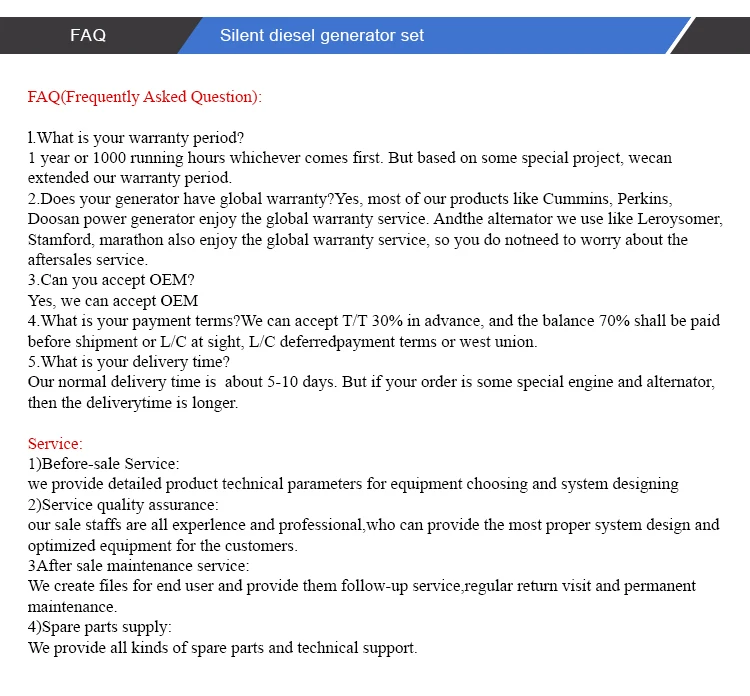 FAQ

Silent diesel generator set

FAQ(Frequently Asked Question):

1.What is your warranty period?
1 year or 1000 running hours whichever comes first. But based on some special project, wecan extended our warranty period.
2.Does your generator have global warranty?Yes, most of our products like Cummins, Perkins, Doosan power generator enjoy the global warranty service. Andthe alternator we use like Leroysomer, Stamford, marathon also enjoy the global warranty service, so you do notneed to worry about the aftersales service.
3.Can you accept OEM?
Yes, we can accept OEM
4.What is your payment terms?We can accept T/T 30% in advance, and the balance 70% shall be paid before shipment or L/C at sight, L/C deferredpayment terms or west union.
5.What is your delivery time?
Our normal delivery time is about 5-10 days. But if your order is some special engine and alternator, then the deliverytime is longer.

Service:
1)Before-sale Service:
we provide detailed product technical parameters for equipment choosing and system designing
2)Service quality assurance:
our sale staffs are all experlence and professional,who can provide the most proper system design and optimized equipment for the customers.
3After sale maintenance service:
We create files for end user and provide them follow-up service,regular return visit and permanent maintenance.
4)Spare parts supply:
We provide all kinds of spare parts and technical support.